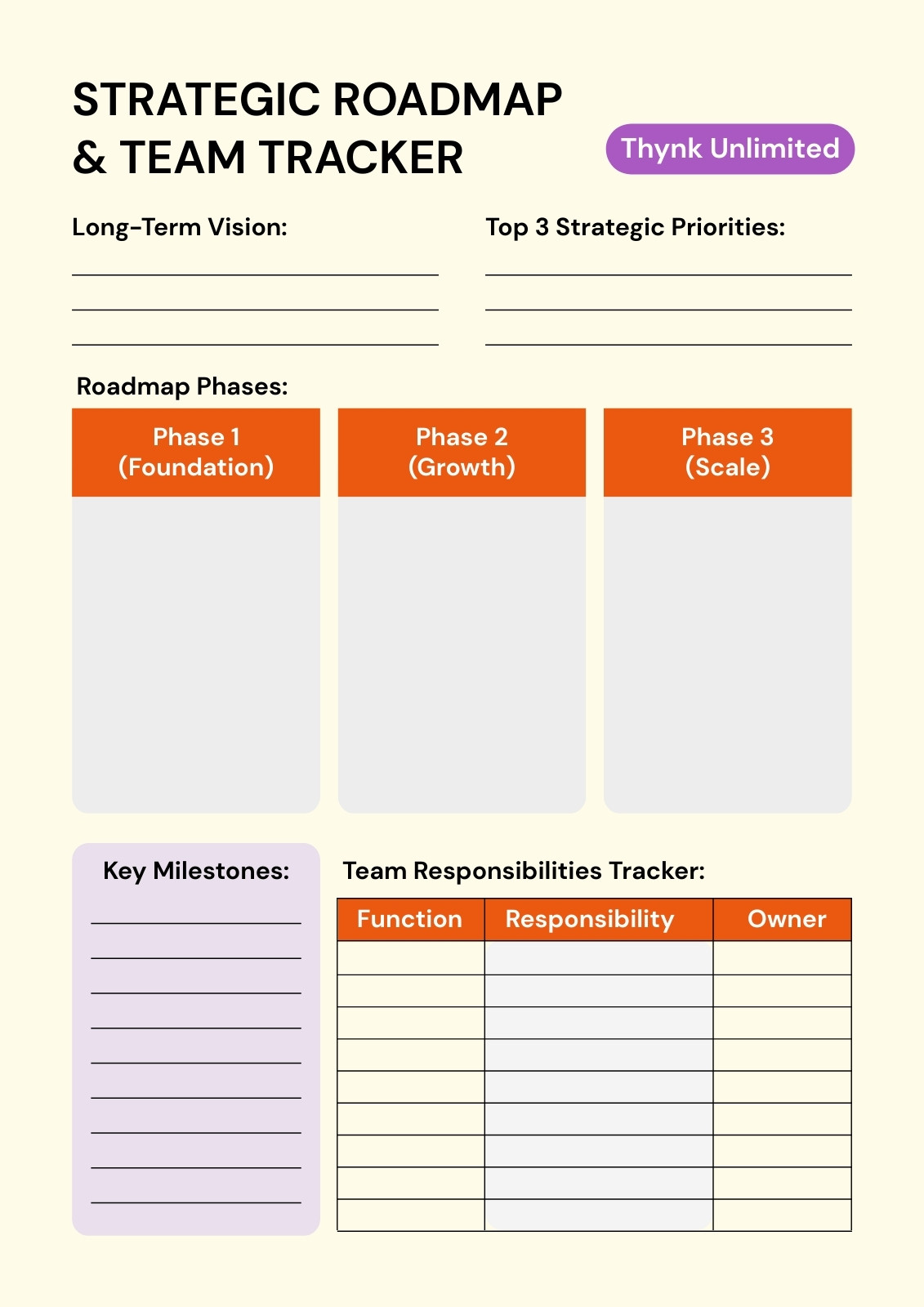 STRATEGIC ROADMAP & TEAM TRACKER

Thynk Unlimited

Long-Term Vision:

Top 3 Strategic Priorities:

Roadmap Phases:

Phase 1 (Foundation)

Phase 2 (Growth)

Phase 3 (Scale)

Key Milestones:

Team Responsibilities Tracker:

| Function | Responsibility | Owner |
|---|---|---|
| | | |
| | | |
| | | |
| | | |
| | | |
| | | |
| | | |
| | | |
| | | |